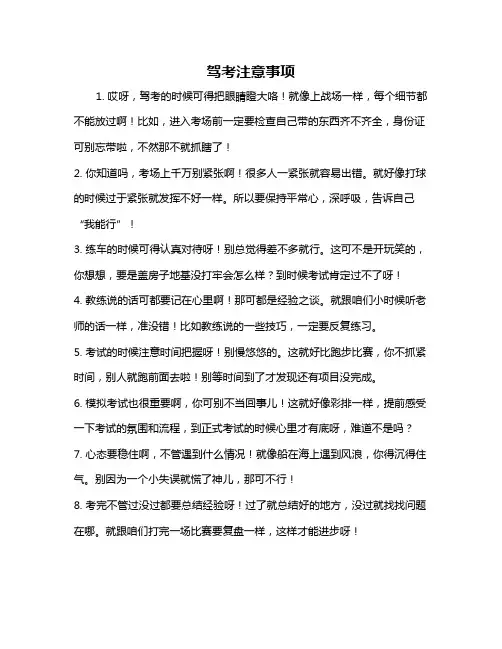 驾考注意事项

1. 哎呀，驾考的时候可得把眼睛瞪大咯！就像上战场一样，每个细节都不能放过啊！比如，进入考场前一定要检查自己带的东西齐不齐全，身份证可别忘带啦，不然那不就抓瞎了！

2. 你知道吗，考场上千万别紧张啊！很多人一紧张就容易出错。就好像打球的时候过于紧张就发挥不好一样。所以要保持平常心，深呼吸，告诉自己“我能行”！

3. 练车的时候可得认真对待呀！别总觉得差不多就行。这可不是开玩笑的，你想想，要是盖房子地基没打牢会怎么样？到时候考试肯定过不了呀！

4. 教练说的话可都要记在心里啊！那可都是经验之谈。就跟咱们小时候听老师的话一样，准没错！比如教练说的一些技巧，一定要反复练习。

5. 考试的时候注意时间把握呀！别慢悠悠的。这就好比跑步比赛，你不抓紧时间，别人就跑前面去啦！别等时间到了才发现还有项目没完成。

6. 模拟考试也很重要啊，你可别不当回事儿！这就好像彩排一样，提前感受一下考试的氛围和流程，到正式考试的时候心里才有底呀，难道不是吗？

7. 心态要稳住啊，不管遇到什么情况！就像船在海上遇到风浪，你得沉得住气。别因为一个小失误就慌了神儿，那可不行！

8. 考完不管过没过都要总结经验呀！过了就总结好的地方，没过就找找问题在哪。就跟咱们打完一场比赛要复盘一样，这样才能进步呀！